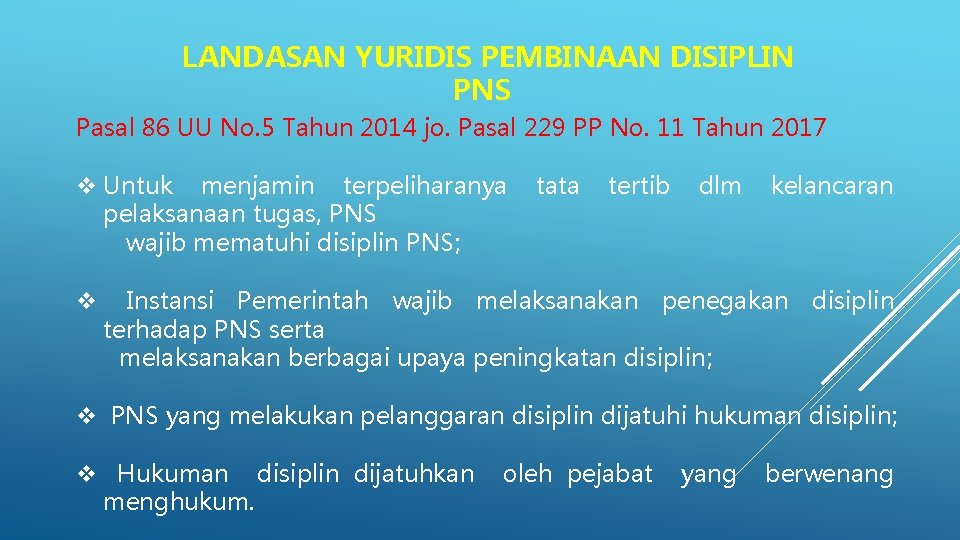 LANDASAN YURIDIS PEMBINAAN DISIPLIN PNS

Pasal 86 UU No.5 Tahun 2014 jo. Pasal 229 PP No. 11 Tahun 2017

❖ Untuk menjamin terpeliharanya tata tertib dlm kelancaran pelaksanaan tugas, PNS wajib mematuhi disiplin PNS;

❖ Instansi Pemerintah wajib melaksanakan penegakan disiplin terhadap PNS serta melaksanakan berbagai upaya peningkatan disiplin;

❖ PNS yang melakukan pelanggaran disiplin dijatuhi hukuman disiplin;

❖ Hukuman disiplin dijatuhkan oleh pejabat yang berwenang menghukum.